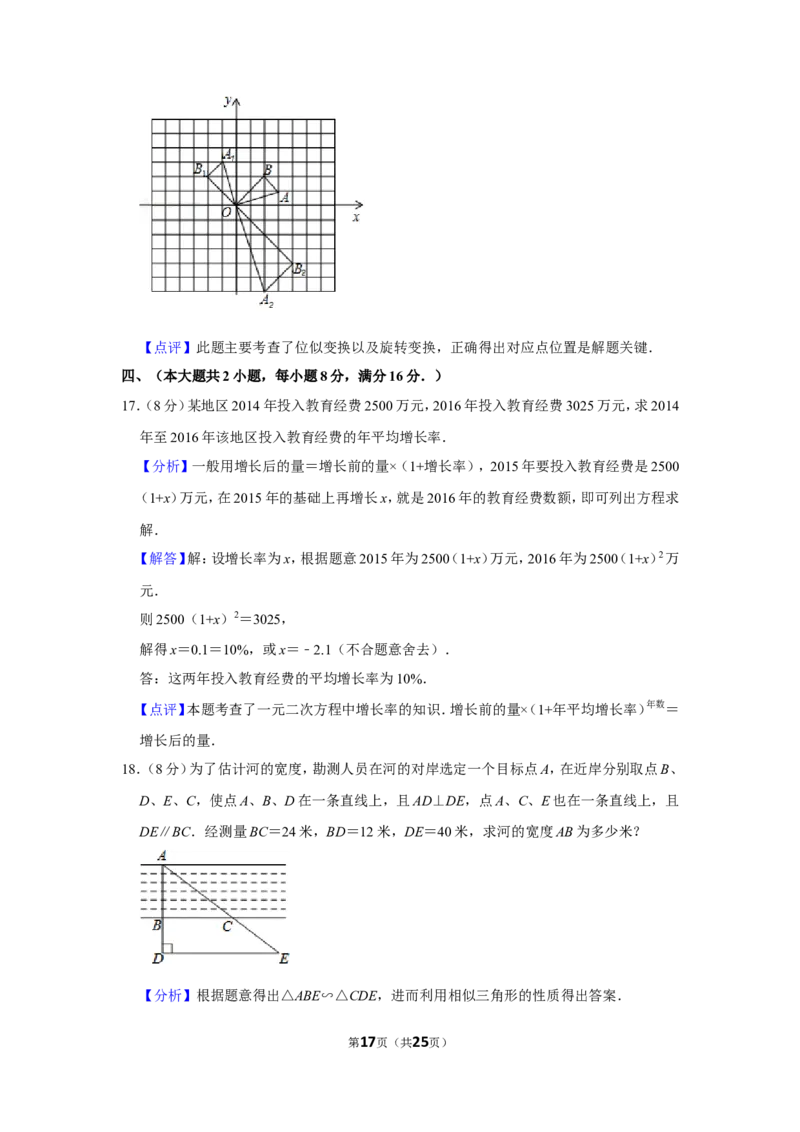 y
$A_1$
$B_1$
B
A
O
x
$B_2$
$A_2$

【点评】此题主要考查了位似变换以及旋转变换，正确得出对应点位置是解题关键.

四、（本大题共2小题，每小题8分，满分16分.）

17.（8分）某地区2014年投入教育经费2500万元，2016年投入教育经费3025万元，求2014年至2016年该地区投入教育经费的年平均增长率.

【分析】一般用增长后的量＝增长前的量×（1+增长率），2015年要投入教育经费是2500（1+x）万元，在2015年的基础上再增长x，就是2016年的教育经费数额，即可列出方程求解.

【解答】解：设增长率为x，根据题意2015年为2500（1+x）万元，2016年为$2500(1+x)^2$万元.

则$2500(1+x)^2=3025$，

解得x＝0.1＝10%，或x＝－2.1（不合题意舍去）.

答：这两年投入教育经费的平均增长率为10%.

【点评】本题考查了一元二次方程中增长率的知识.增长前的量×$(1+年平均增长率)^{年数}$＝增长后的量.

18.（8分）为了估计河的宽度，勘测人员在河的对岸选定一个目标点A，在近岸分别取点B、D、E、C，使点A、B、D在一条直线上，且AD⊥DE，点A、C、E也在一条直线上，且DE∥BC.经测量BC＝24米，BD＝12米，DE＝40米，求河的宽度AB为多少米？

A
B
C
D
E

【分析】根据题意得出△ABE∽△CDE，进而利用相似三角形的性质得出答案.

第17页（共25页）